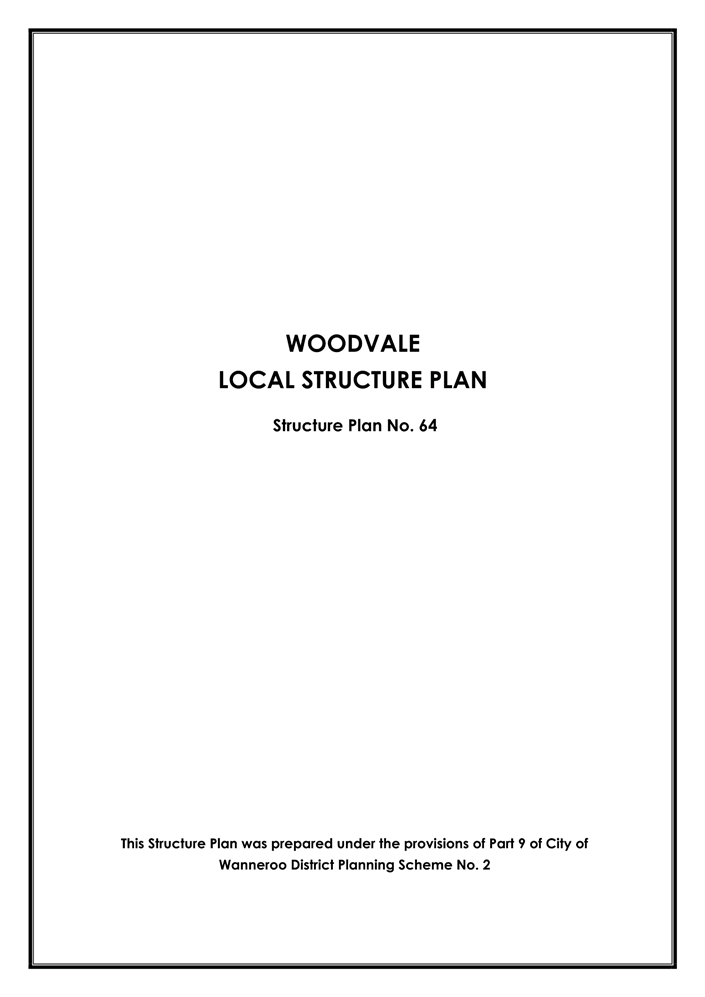 WOODVALE
LOCAL STRUCTURE PLAN

Structure Plan No. 64

This Structure Plan was prepared under the provisions of Part 9 of City of Wanneroo District Planning Scheme No. 2